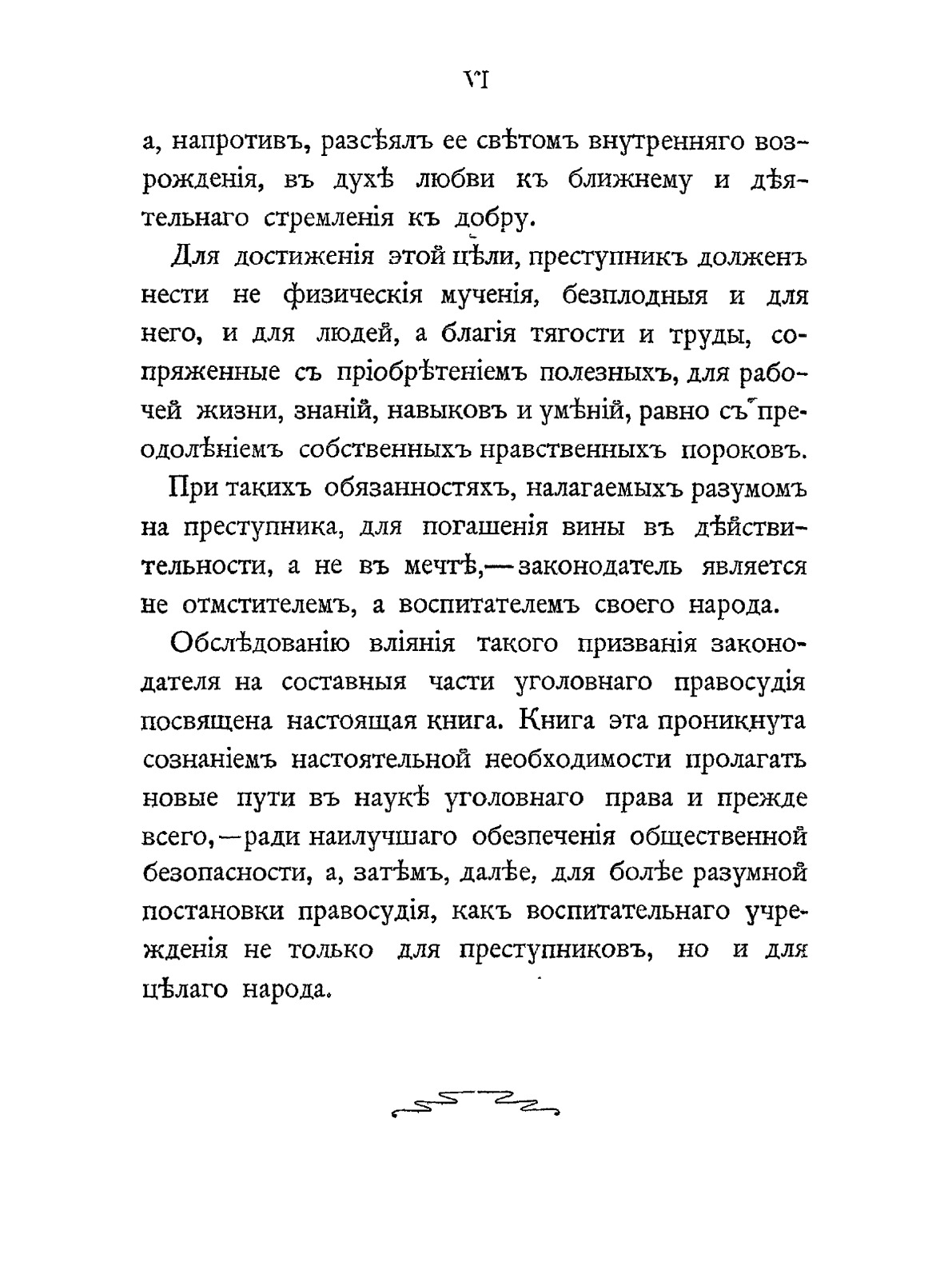 VI

а, напротивъ, разсѣялъ ее свѣтомъ внутренняго возрожденія, въ духѣ любви къ ближнему и дѣятельнаго стремленія къ добру.

Для достиженія этой цѣли, преступникъ долженъ нести не физическія мученія, безплодныя и для него, и для людей, а благія тягости и труды, сопряженные съ пріобрѣтеніемъ полезныхъ, для рабочей жизни, знаній, навыковъ и умѣній, равно съ преодолѣніемъ собственныхъ нравственныхъ пороковъ.

При такихъ обязанностяхъ, налагаемыхъ разумомъ на преступника, для погашенія вины въ дѣйствительности, а не въ мечтѣ,—законодатель является не отмстителемъ, а воспитателемъ своего народа.

Обслѣдованію вліянія такого призванія законодателя на составныя части уголовнаго правосудія посвящена настоящая книга. Книга эта проникнута сознаніемъ настоятельной необходимости пролагать новые пути въ наукѣ уголовнаго права и прежде всего,—ради наилучшаго обезпеченія общественной безопасности, а, затѣмъ, далѣе, для болѣе разумной постановки правосудія, какъ воспитательнаго учрежденія не только для преступниковъ, но и для цѣлаго народа.